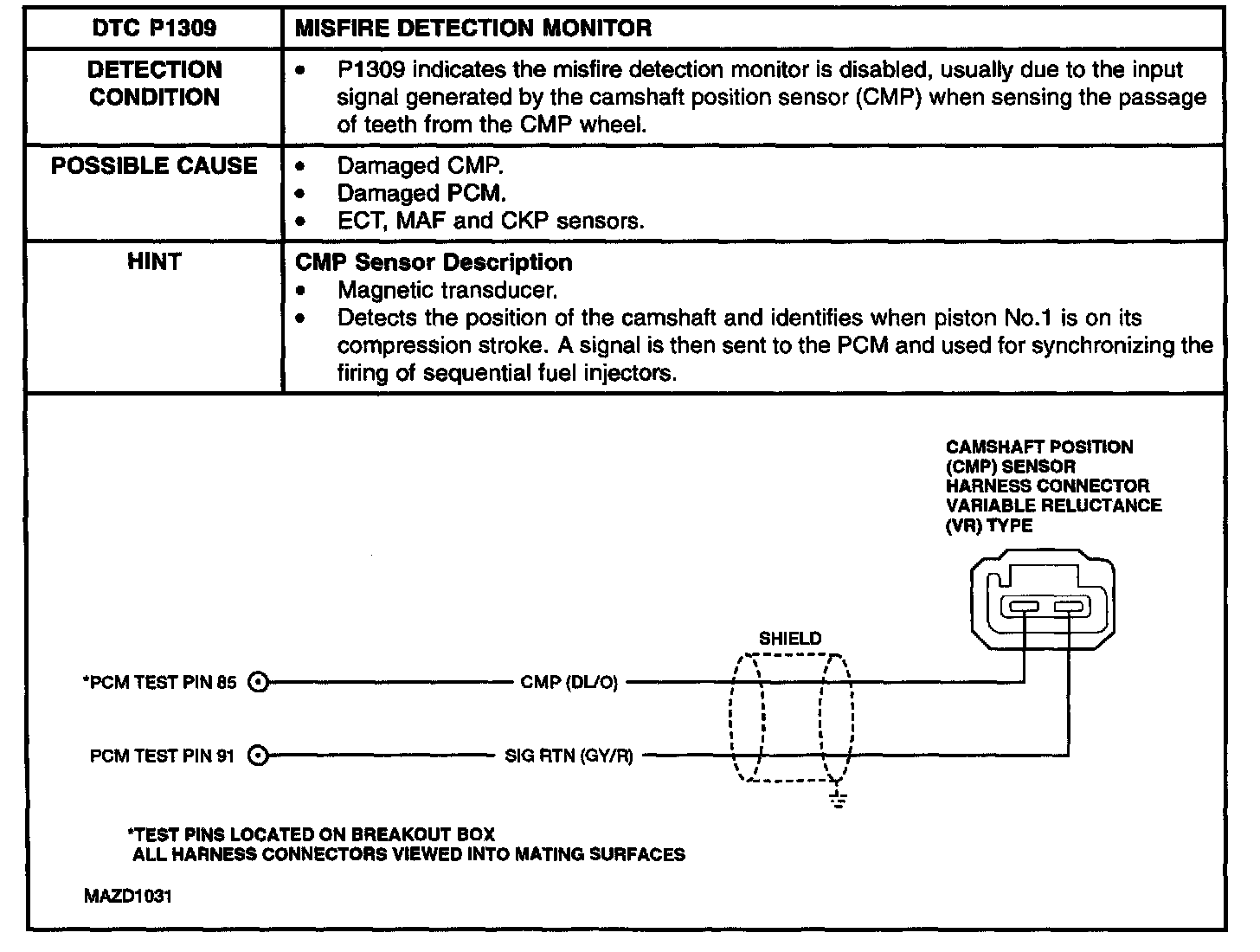 | DTC P1309 | MISFIRE DETECTION MONITOR |
|---|---|
| DETECTION CONDITION | • P1309 indicates the misfire detection monitor is disabled, usually due to the input signal generated by the camshaft position sensor (CMP) when sensing the passage of teeth from the CMP wheel. |
| POSSIBLE CAUSE | • Damaged CMP. • Damaged PCM. • ECT, MAF and CKP sensors. |
| HINT | **CMP Sensor Description** • Magnetic transducer. • Detects the position of the camshaft and identifies when piston No.1 is on its compression stroke. A signal is then sent to the PCM and used for synchronizing the firing of sequential fuel injectors. |

CAMSHAFT POSITION (CMP) SENSOR HARNESS CONNECTOR VARIABLE RELUCTANCE (VR) TYPE

SHIELD

*PCM TEST PIN 85

CMP (DL/O)

PCM TEST PIN 91

SIG RTN (GY/R)

*TEST PINS LOCATED ON BREAKOUT BOX
ALL HARNESS CONNECTORS VIEWED INTO MATING SURFACES

MAZD1031